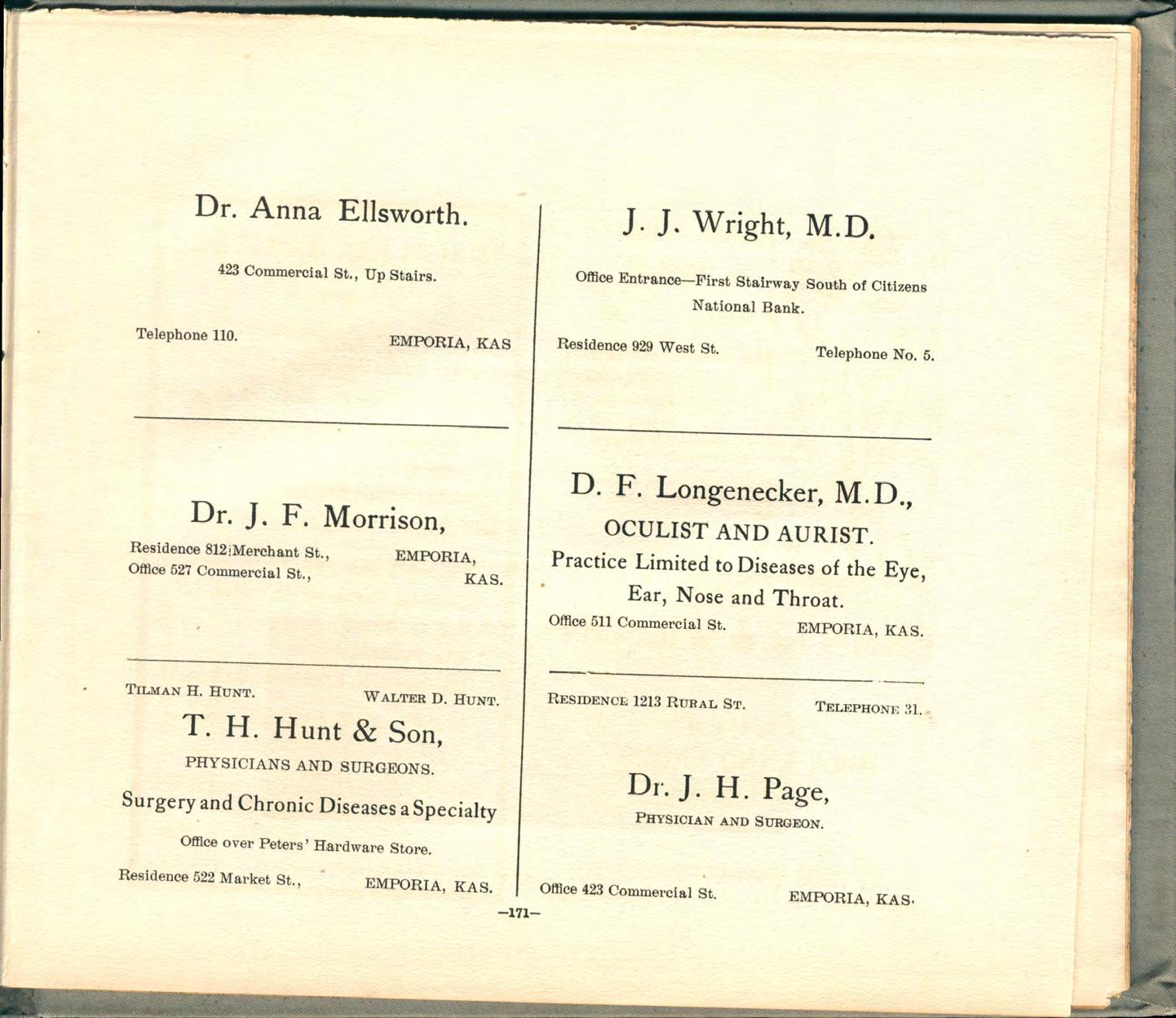 Dr. Anna Ellsworth.

423 Commercial St., Up Stairs.

Telephone 110. EMPORIA, KAS

Dr. J. F. Morrison,

Residence 812 Merchant St., Office 527 Commercial St., EMPORIA, KAS.

TILMAN H. HUNT. WALTER D. HUNT.

T. H. Hunt & Son,

PHYSICIANS AND SURGEONS.

Surgery and Chronic Diseases a Specialty

Office over Peters' Hardware Store.

Residence 522 Market St., EMPORIA, KAS.

J. J. Wright, M.D.

Office Entrance—First Stairway South of Citizens National Bank.

Residence 929 West St. Telephone No. 5.

D. F. Longenecker, M.D.,

OCULIST AND AURIST.

Practice Limited to Diseases of the Eye, Ear, Nose and Throat.

Office 511 Commercial St. EMPORIA, KAS.

RESIDENCE 1213 RURAL ST. TELEPHONE 31.

Dr. J. H. Page,

PHYSICIAN AND SURGEON.

Office 423 Commercial St. EMPORIA, KAS.

—171—